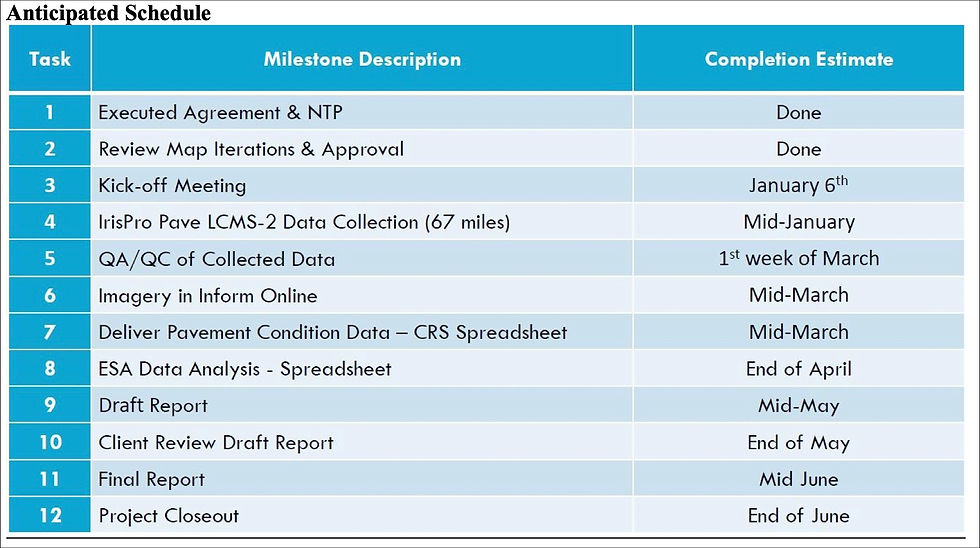 Anticipated Schedule

| Task | Milestone Description | Completion Estimate |
|---|---|---|
| 1 | Executed Agreement & NTP | Done |
| 2 | Review Map Iterations & Approval | Done |
| 3 | Kick-off Meeting | January 6$^{th}$ |
| 4 | IrisPro Pave LCMS-2 Data Collection (67 miles) | Mid-January |
| 5 | QA/QC of Collected Data | 1$^{st}$ week of March |
| 6 | Imagery in Inform Online | Mid-March |
| 7 | Deliver Pavement Condition Data – CRS Spreadsheet | Mid-March |
| 8 | ESA Data Analysis - Spreadsheet | End of April |
| 9 | Draft Report | Mid-May |
| 10 | Client Review Draft Report | End of May |
| 11 | Final Report | Mid June |
| 12 | Project Closeout | End of June |